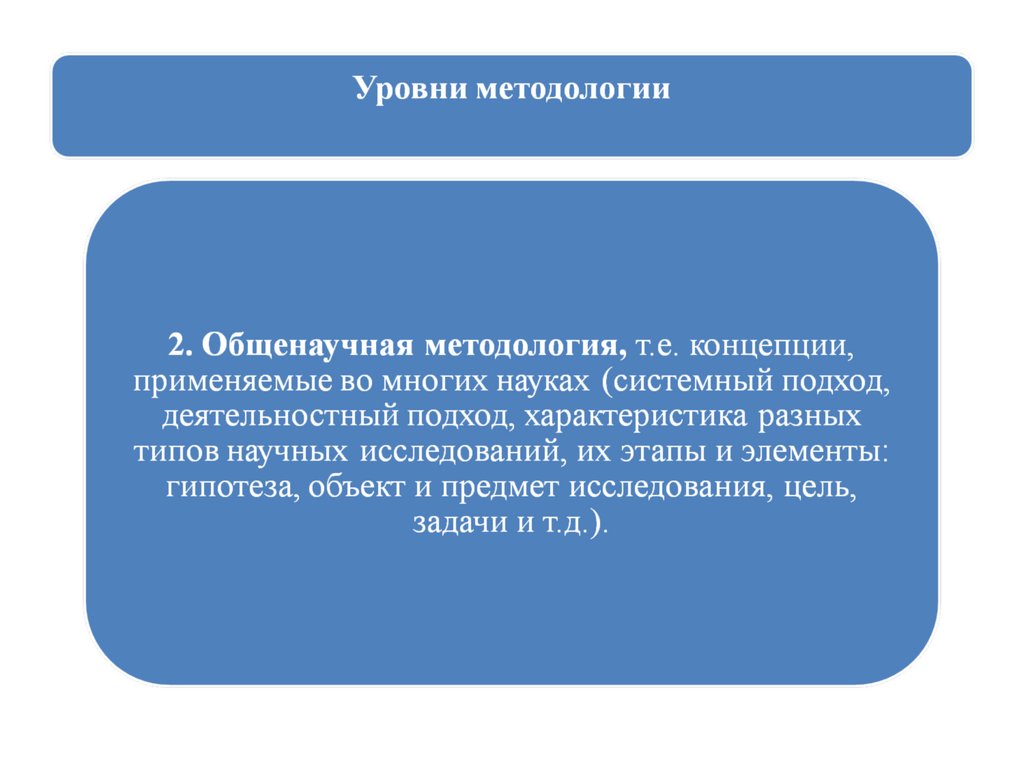 Уровни методологии

2. Общенаучная методология, т.е. концепции, применяемые во многих науках (системный подход, деятельностный подход, характеристика разных типов научных исследований, их этапы и элементы: гипотеза, объект и предмет исследования, цель, задачи и т.д.).